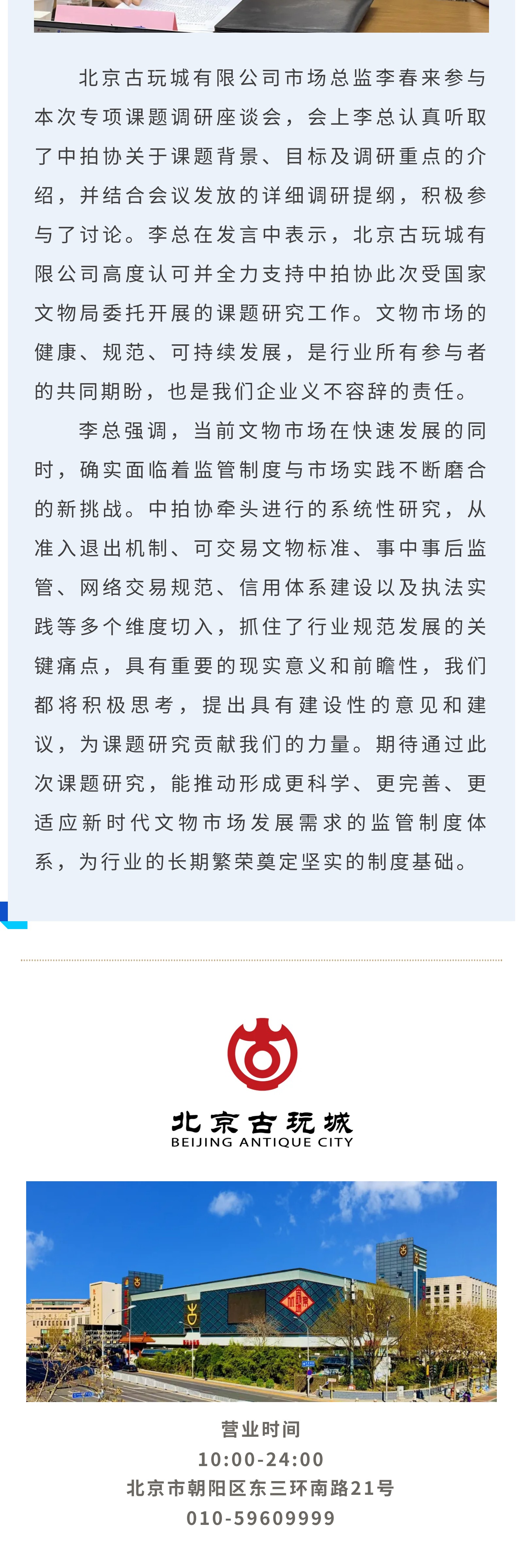 北京古玩城有限公司市场总监李春来参与本次专项课题调研座谈会，会上李总认真听取了中拍协关于课题背景、目标及调研重点的介绍，并结合会议发放的详细调研提纲，积极参与了讨论。李总在发言中表示，北京古玩城有限公司高度认可并全力支持中拍协此次受国家文物局委托开展的课题研究工作。文物市场的健康、规范、可持续发展，是行业所有参与者的共同期盼，也是我们企业义不容辞的责任。

李总强调，当前文物市场在快速发展的同时，确实面临着监管制度与市场实践不断磨合的新挑战。中拍协牵头进行的系统性研究，从准入退出机制、可交易文物标准、事中事后监管、网络交易规范、信用体系建设以及执法实践等多个维度切入，抓住了行业规范发展的关键痛点，具有重要的现实意义和前瞻性，我们都将积极思考，提出具有建设性的意见和建议，为课题研究贡献我们的力量。期待通过此次课题研究，能推动形成更科学、更完善、更适应新时代文物市场发展需求的监管制度体系，为行业的长期繁荣奠定坚实的制度基础。

北京古玩城
BEIJING ANTIQUE CITY

营业时间
10:00-24:00
北京市朝阳区东三环南路21号
010-59609999